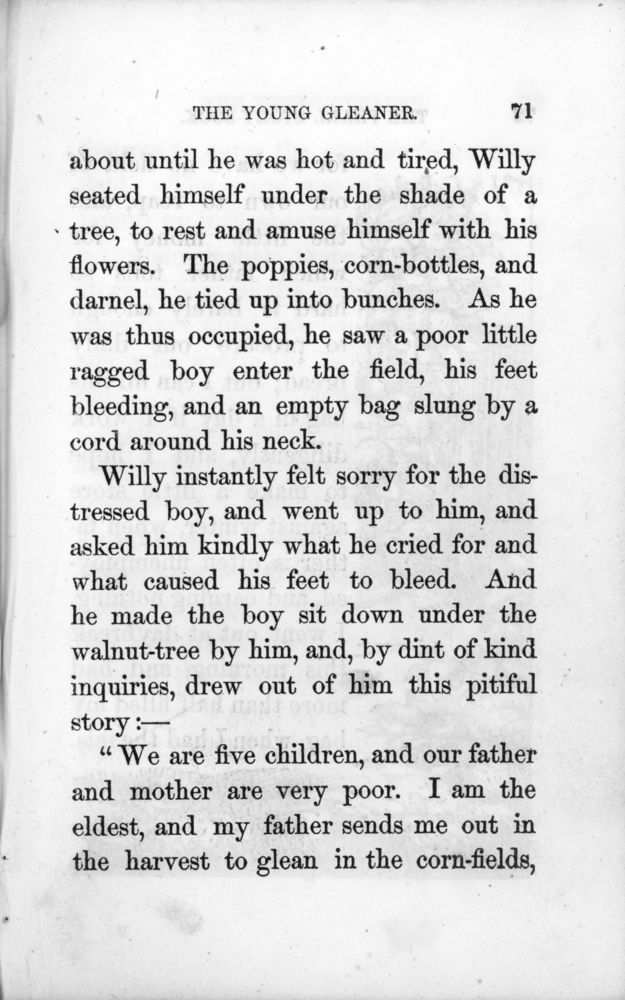 THE YOUNG GLEANER. 71

about until he was hot and tired, Willy seated himself under the shade of a tree, to rest and amuse himself with his flowers. The poppies, corn-bottles, and darnel, he tied up into bunches. As he was thus occupied, he saw a poor little ragged boy enter the field, his feet bleeding, and an empty bag slung by a cord around his neck.

Willy instantly felt sorry for the distressed boy, and went up to him, and asked him kindly what he cried for and what caused his feet to bleed. And he made the boy sit down under the walnut-tree by him, and, by dint of kind inquiries, drew out of him this pitiful story:—

"We are five children, and our father and mother are very poor. I am the eldest, and my father sends me out in the harvest to glean in the corn-fields,